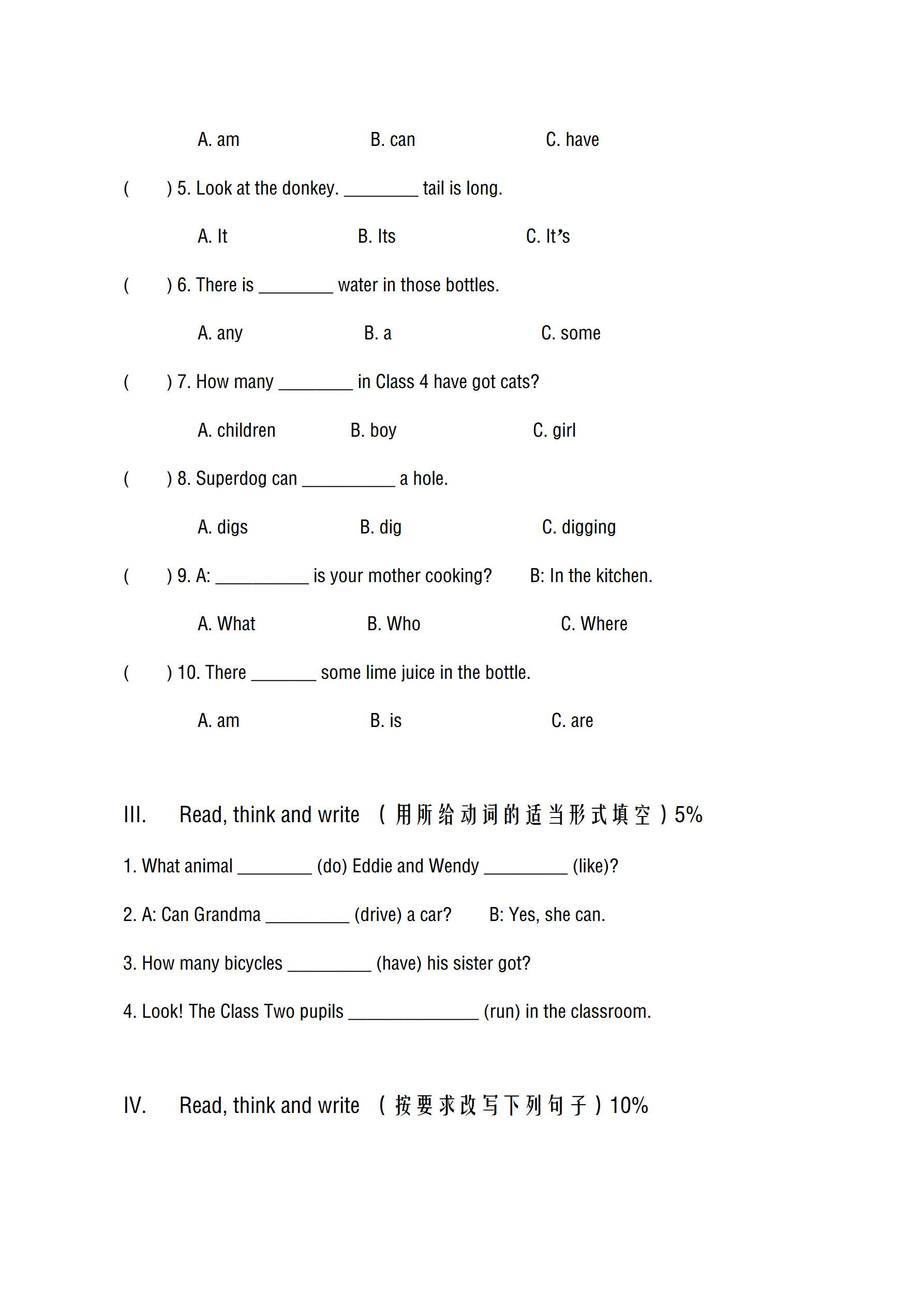 A. am B. can C. have

( ) 5. Look at the donkey. ________ tail is long.

A. It B. Its C. It's

( ) 6. There is ________ water in those bottles.

A. any B. a C. some

( ) 7. How many ________ in Class 4 have got cats?

A. children B. boy C. girl

( ) 8. Superdog can __________ a hole.

A. digs B. dig C. digging

( ) 9. A: __________ is your mother cooking? B: In the kitchen.

A. What B. Who C. Where

( ) 10. There _______ some lime juice in the bottle.

A. am B. is C. are

III. Read, think and write （用所给动词的适当形式填空）5%

1. What animal ________ (do) Eddie and Wendy _________ (like)?

2. A: Can Grandma _________ (drive) a car? B: Yes, she can.

3. How many bicycles _________ (have) his sister got?

4. Look! The Class Two pupils ______________ (run) in the classroom.

IV. Read, think and write （按要求改写下列句子）10%